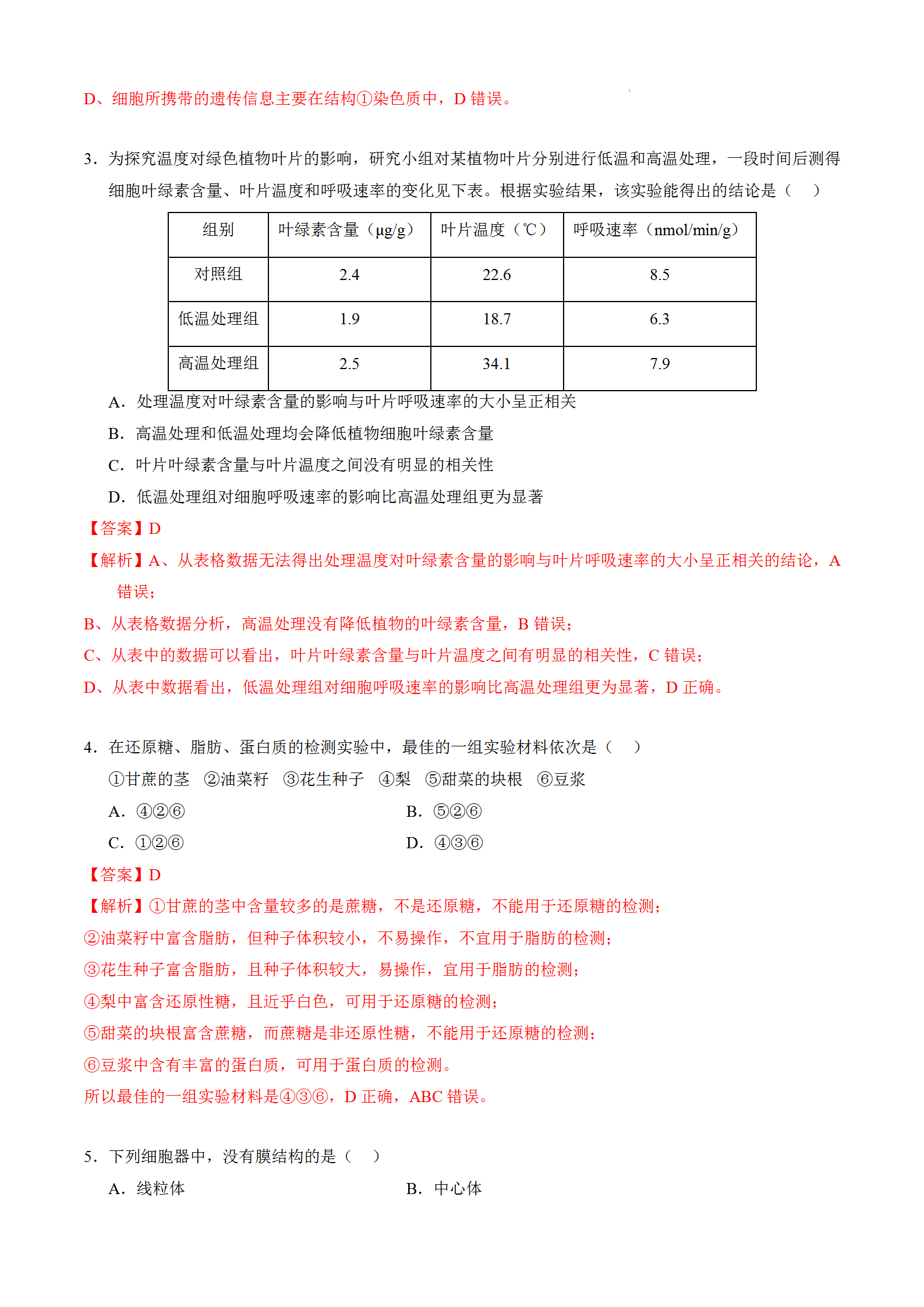 D、细胞所携带的遗传信息主要在结构①染色质中，D 错误。

3．为探究温度对绿色植物叶片的影响，研究小组对某植物叶片分别进行低温和高温处理，一段时间后测得细胞叶绿素含量、叶片温度和呼吸速率的变化见下表。根据实验结果，该实验能得出的结论是（　）

| 组别 | 叶绿素含量（μg/g） | 叶片温度（℃） | 呼吸速率（nmol/min/g） |
|---|---|---|---|
| 对照组 | 2.4 | 22.6 | 8.5 |
| 低温处理组 | 1.9 | 18.7 | 6.3 |
| 高温处理组 | 2.5 | 34.1 | 7.9 |

A．处理温度对叶绿素含量的影响与叶片呼吸速率的大小呈正相关

B．高温处理和低温处理均会降低植物细胞叶绿素含量

C．叶片叶绿素含量与叶片温度之间没有明显的相关性

D．低温处理组对细胞呼吸速率的影响比高温处理组更为显著

【答案】D

【解析】A、从表格数据无法得出处理温度对叶绿素含量的影响与叶片呼吸速率的大小呈正相关的结论，A 错误；

B、从表格数据分析，高温处理没有降低植物的叶绿素含量，B 错误；

C、从表中的数据可以看出，叶片叶绿素含量与叶片温度之间有明显的相关性，C 错误；

D、从表中数据看出，低温处理组对细胞呼吸速率的影响比高温处理组更为显著，D 正确。

4．在还原糖、脂肪、蛋白质的检测实验中，最佳的一组实验材料依次是（　）

①甘蔗的茎　②油菜籽　③花生种子　④梨　⑤甜菜的块根　⑥豆浆

A．④②⑥

B．⑤②⑥

C．①②⑥

D．④③⑥

【答案】D

【解析】①甘蔗的茎中含量较多的是蔗糖，不是还原糖，不能用于还原糖的检测；

②油菜籽中富含脂肪，但种子体积较小，不易操作，不宜用于脂肪的检测；

③花生种子富含脂肪，且种子体积较大，易操作，宜用于脂肪的检测；

④梨中富含还原性糖，且近乎白色，可用于还原糖的检测；

⑤甜菜的块根富含蔗糖，而蔗糖是非还原性糖，不能用于还原糖的检测；

⑥豆浆中含有丰富的蛋白质，可用于蛋白质的检测。

所以最佳的一组实验材料是④③⑥，D 正确，ABC 错误。

5．下列细胞器中，没有膜结构的是（　）

A．线粒体

B．中心体